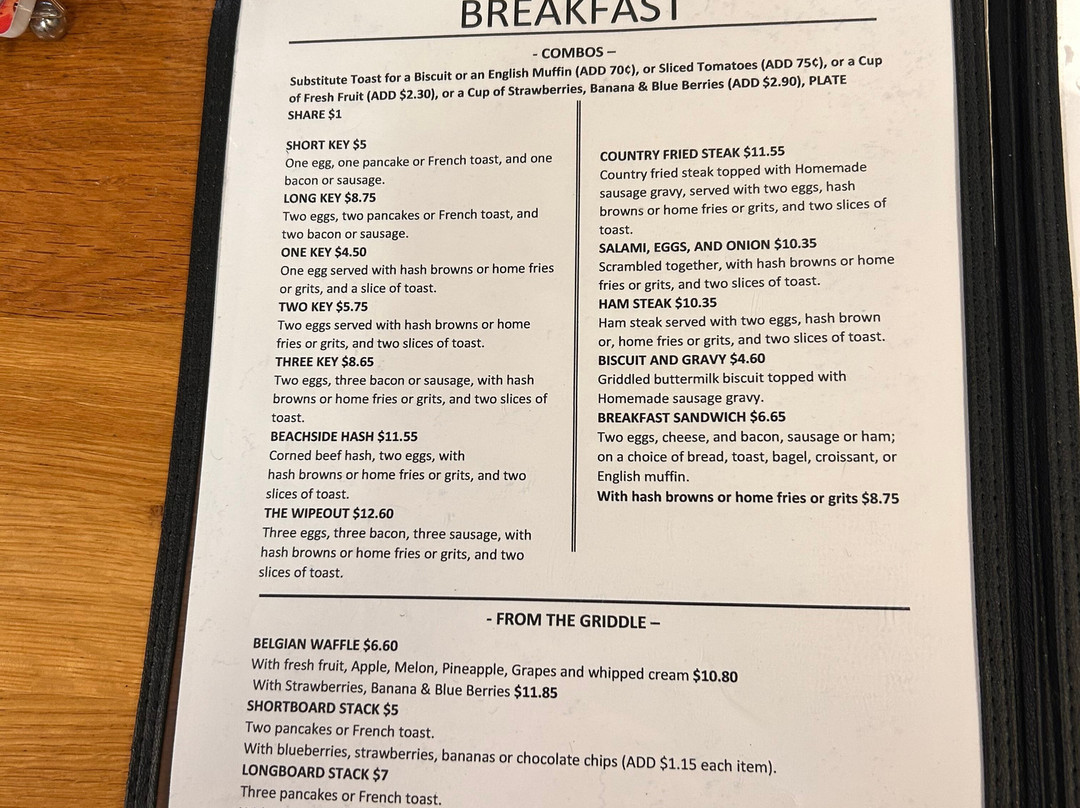 BREAKFAST

- COMBOS –

Substitute Toast for a Biscuit or an English Muffin (ADD 70¢), or Sliced Tomatoes (ADD 75¢), or a Cup of Fresh Fruit (ADD $2.30), or a Cup of Strawberries, Banana & Blue Berries (ADD $2.90), PLATE SHARE $1

SHORT KEY $5
One egg, one pancake or French toast, and one bacon or sausage.
LONG KEY $8.75
Two eggs, two pancakes or French toast, and two bacon or sausage.
ONE KEY $4.50
One egg served with hash browns or home fries or grits, and a slice of toast.
TWO KEY $5.75
Two eggs served with hash browns or home fries or grits, and two slices of toast.
THREE KEY $8.65
Two eggs, three bacon or sausage, with hash browns or home fries or grits, and two slices of toast.
BEACHSIDE HASH $11.55
Corned beef hash, two eggs, with hash browns or home fries or grits, and two slices of toast.
THE WIPEOUT $12.60
Three eggs, three bacon, three sausage, with hash browns or home fries or grits, and two slices of toast.

COUNTRY FRIED STEAK $11.55
Country fried steak topped with Homemade sausage gravy, served with two eggs, hash browns or home fries or grits, and two slices of toast.
SALAMI, EGGS, AND ONION $10.35
Scrambled together, with hash browns or home fries or grits, and two slices of toast.
HAM STEAK $10.35
Ham steak served with two eggs, hash brown or, home fries or grits, and two slices of toast.
BISCUIT AND GRAVY $4.60
Griddled buttermilk biscuit topped with Homemade sausage gravy.
BREAKFAST SANDWICH $6.65
Two eggs, cheese, and bacon, sausage or ham; on a choice of bread, toast, bagel, croissant, or English muffin.
With hash browns or home fries or grits $8.75

- FROM THE GRIDDLE –

BELGIAN WAFFLE $6.60
With fresh fruit, Apple, Melon, Pineapple, Grapes and whipped cream $10.80
With Strawberries, Banana & Blue Berries $11.85
SHORTBOARD STACK $5
Two pancakes or French toast.
With blueberries, strawberries, bananas or chocolate chips (ADD $1.15 each item).
LONGBOARD STACK $7
Three pancakes or French toast.